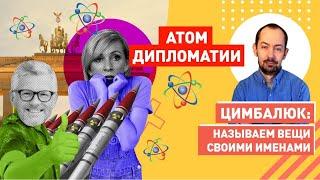 АТОМ ДИПЛОМАТИИ

ЦИМБАЛЮК:

НАЗЫВАЕМ ВЕЩИ СВОИМИ ИМЕНАМИ